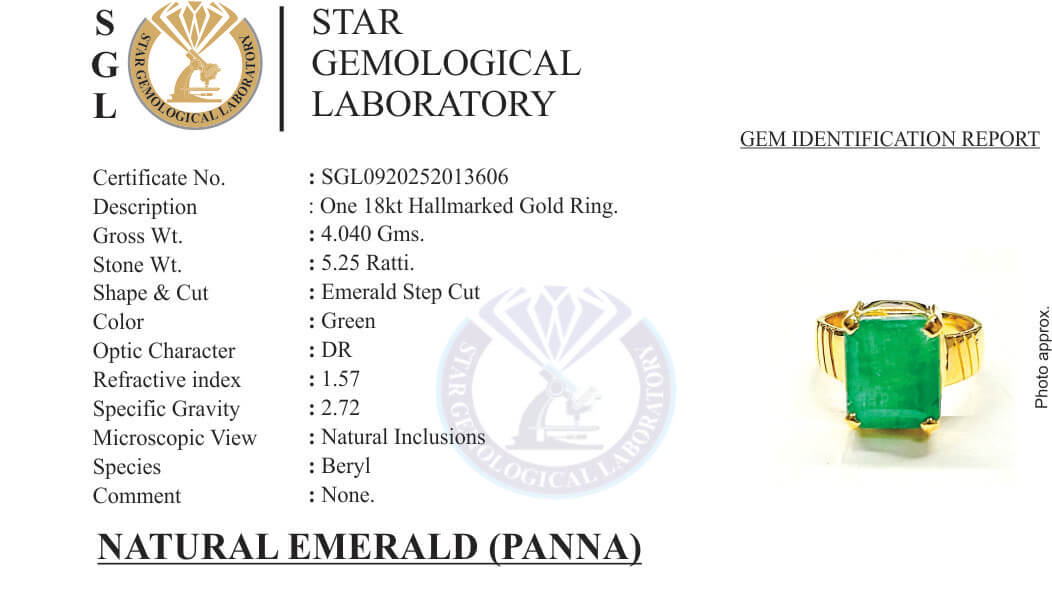 S
G
L

STAR GEMOLOGICAL LABORATORY

STAR GEMOLOGICAL LABORATORY

GEM IDENTIFICATION REPORT

| | |
|---|---|
| Certificate No. | : SGL0920252013606 |
| Description | : One 18kt Hallmarked Gold Ring. |
| Gross Wt. | : 4.040 Gms. |
| Stone Wt. | : 5.25 Ratti. |
| Shape & Cut | : Emerald Step Cut |
| Color | : Green |
| Optic Character | : DR |
| Refractive index | : 1.57 |
| Specific Gravity | : 2.72 |
| Microscopic View | : Natural Inclusions |
| Species | : Beryl |
| Comment | : None. |

STAR GEMOLOGICAL LABORATORY

Photo approx.

NATURAL EMERALD (PANNA)